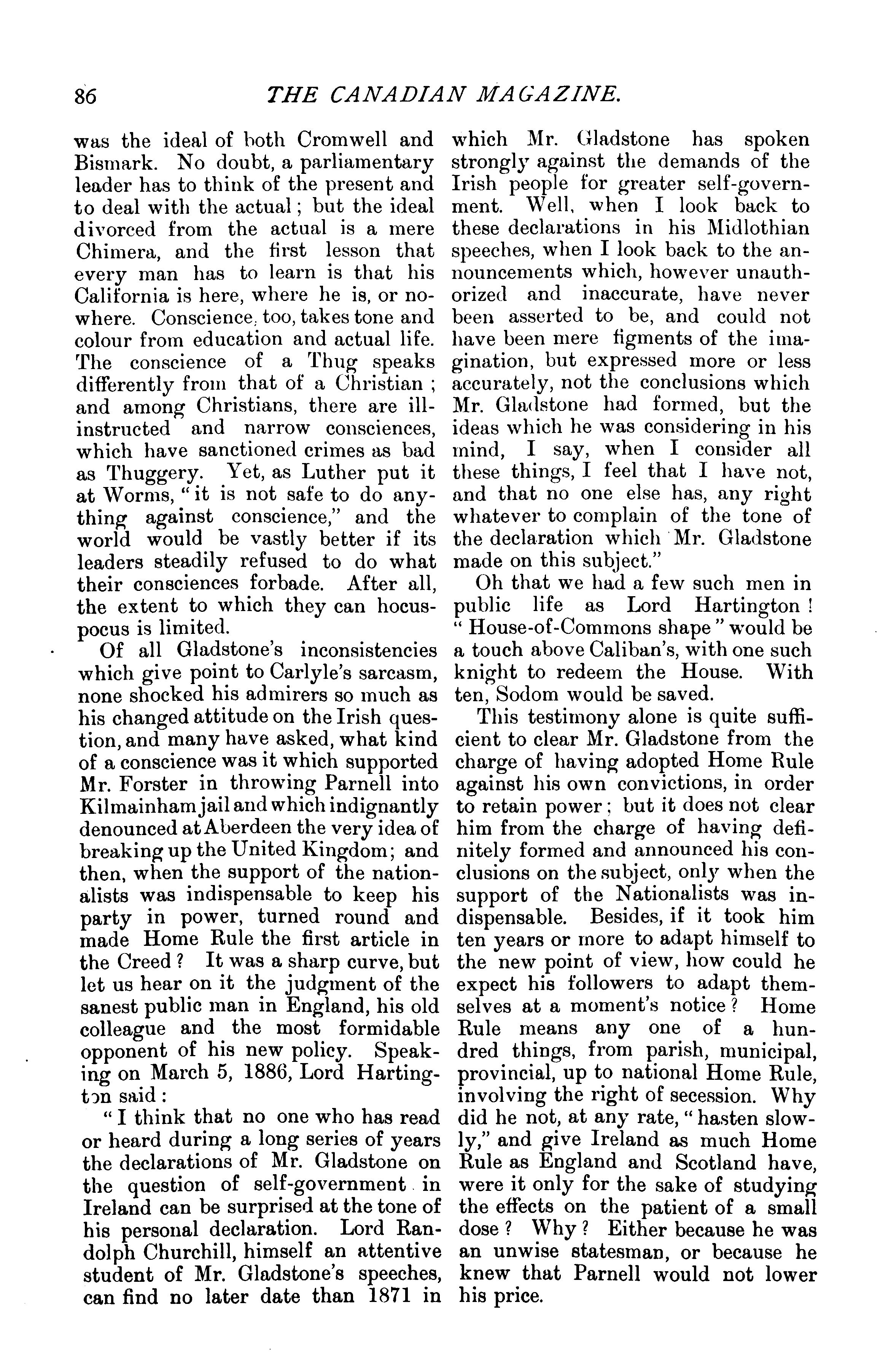 86 THE CANADIAN MAGAZINE.

was the ideal of both Cromwell and Bismark. No doubt, a parliamentary leader has to think of the present and to deal with the actual; but the ideal divorced from the actual is a mere Chimera, and the first lesson that every man has to learn is that his California is here, where he is, or nowhere. Conscience, too, takes tone and colour from education and actual life. The conscience of a Thug speaks differently from that of a Christian; and among Christians, there are ill-instructed and narrow consciences, which have sanctioned crimes as bad as Thuggery. Yet, as Luther put it at Worms, "it is not safe to do anything against conscience," and the world would be vastly better if its leaders steadily refused to do what their consciences forbade. After all, the extent to which they can hocus-pocus is limited.

Of all Gladstone's inconsistencies which give point to Carlyle's sarcasm, none shocked his admirers so much as his changed attitude on the Irish question, and many have asked, what kind of a conscience was it which supported Mr. Forster in throwing Parnell into Kilmainham jail and which indignantly denounced at Aberdeen the very idea of breaking up the United Kingdom; and then, when the support of the nationalists was indispensable to keep his party in power, turned round and made Home Rule the first article in the Creed? It was a sharp curve, but let us hear on it the judgment of the sanest public man in England, his old colleague and the most formidable opponent of his new policy. Speaking on March 5, 1886, Lord Hartington said:

"I think that no one who has read or heard during a long series of years the declarations of Mr. Gladstone on the question of self-government in Ireland can be surprised at the tone of his personal declaration. Lord Randolph Churchill, himself an attentive student of Mr. Gladstone's speeches, can find no later date than 1871 in which Mr. Gladstone has spoken strongly against the demands of the Irish people for greater self-government. Well, when I look back to these declarations in his Midlothian speeches, when I look back to the announcements which, however unauthorized and inaccurate, have never been asserted to be, and could not have been mere figments of the imagination, but expressed more or less accurately, not the conclusions which Mr. Gladstone had formed, but the ideas which he was considering in his mind, I say, when I consider all these things, I feel that I have not, and that no one else has, any right whatever to complain of the tone of the declaration which Mr. Gladstone made on this subject."

Oh that we had a few such men in public life as Lord Hartington! "House-of-Commons shape" would be a touch above Caliban's, with one such knight to redeem the House. With ten, Sodom would be saved.

This testimony alone is quite sufficient to clear Mr. Gladstone from the charge of having adopted Home Rule against his own convictions, in order to retain power; but it does not clear him from the charge of having definitely formed and announced his conclusions on the subject, only when the support of the Nationalists was indispensable. Besides, if it took him ten years or more to adapt himself to the new point of view, how could he expect his followers to adapt themselves at a moment's notice? Home Rule means any one of a hundred things, from parish, municipal, provincial, up to national Home Rule, involving the right of secession. Why did he not, at any rate, "hasten slowly," and give Ireland as much Home Rule as England and Scotland have, were it only for the sake of studying the effects on the patient of a small dose? Why? Either because he was an unwise statesman, or because he knew that Parnell would not lower his price.